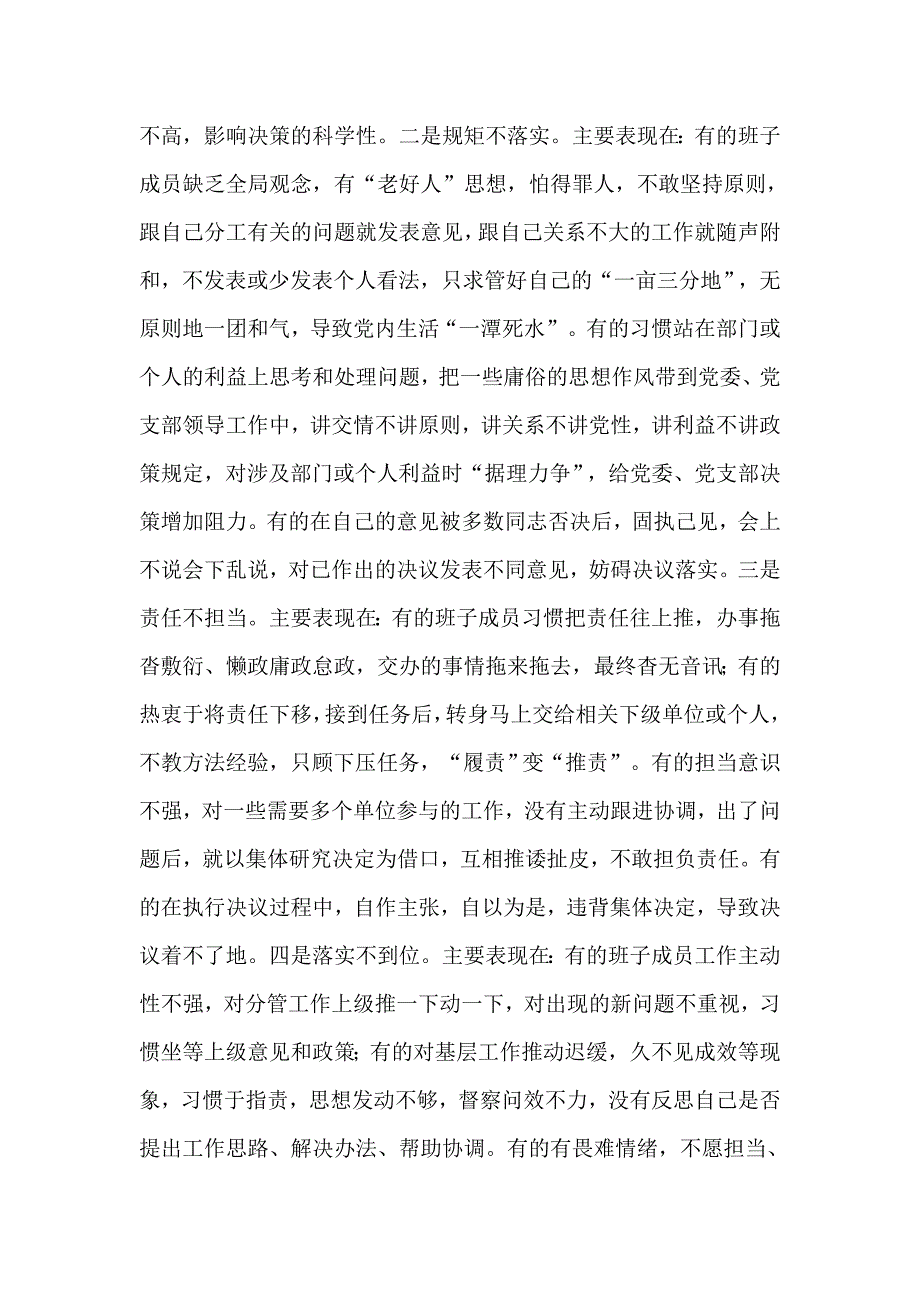 不高，影响决策的科学性。二是规矩不落实。主要表现在：有的班子成员缺乏全局观念，有“老好人”思想，怕得罪人，不敢坚持原则，跟自己分工有关的问题就发表意见，跟自己关系不大的工作就随声附和，不发表或少发表个人看法，只求管好自己的“一亩三分地”，无原则地一团和气，导致党内生活“一潭死水”。有的习惯站在部门或个人的利益上思考和处理问题，把一些庸俗的思想作风带到党委、党支部领导工作中，讲交情不讲原则，讲关系不讲党性，讲利益不讲政策规定，对涉及部门或个人利益时“据理力争”，给党委、党支部决策增加阻力。有的在自己的意见被多数同志否决后，固执己见，会上不说会下乱说，对已作出的决议发表不同意见，妨碍决议落实。三是责任不担当。主要表现在：有的班子成员习惯把责任往上推，办事拖沓敷衍、懒政庸政怠政，交办的事情拖来拖去，最终杳无音讯；有的热衷于将责任下移，接到任务后，转身马上交给相关下级单位或个人，不教方法经验，只顾下压任务，“履责”变“推责”。有的担当意识不强，对一些需要多个单位参与的工作，没有主动跟进协调，出了问题后，就以集体研究决定为借口，互相推诿扯皮，不敢担负责任。有的在执行决议过程中，自作主张，自以为是，违背集体决定，导致决议着不了地。四是落实不到位。主要表现在：有的班子成员工作主动性不强，对分管工作上级推一下动一下，对出现的新问题不重视，习惯坐等上级意见和政策；有的对基层工作推动迟缓，久不见成效等现象，习惯于指责，思想发动不够，督察问效不力，没有反思自己是否提出工作思路、解决办法、帮助协调。有的有畏难情绪，不愿担当、